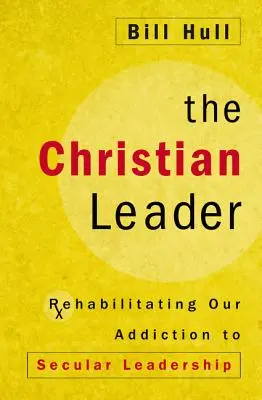 Bill Hull

the Christian Leader

Rehabilitating Our Addiction to

Secular Leadership